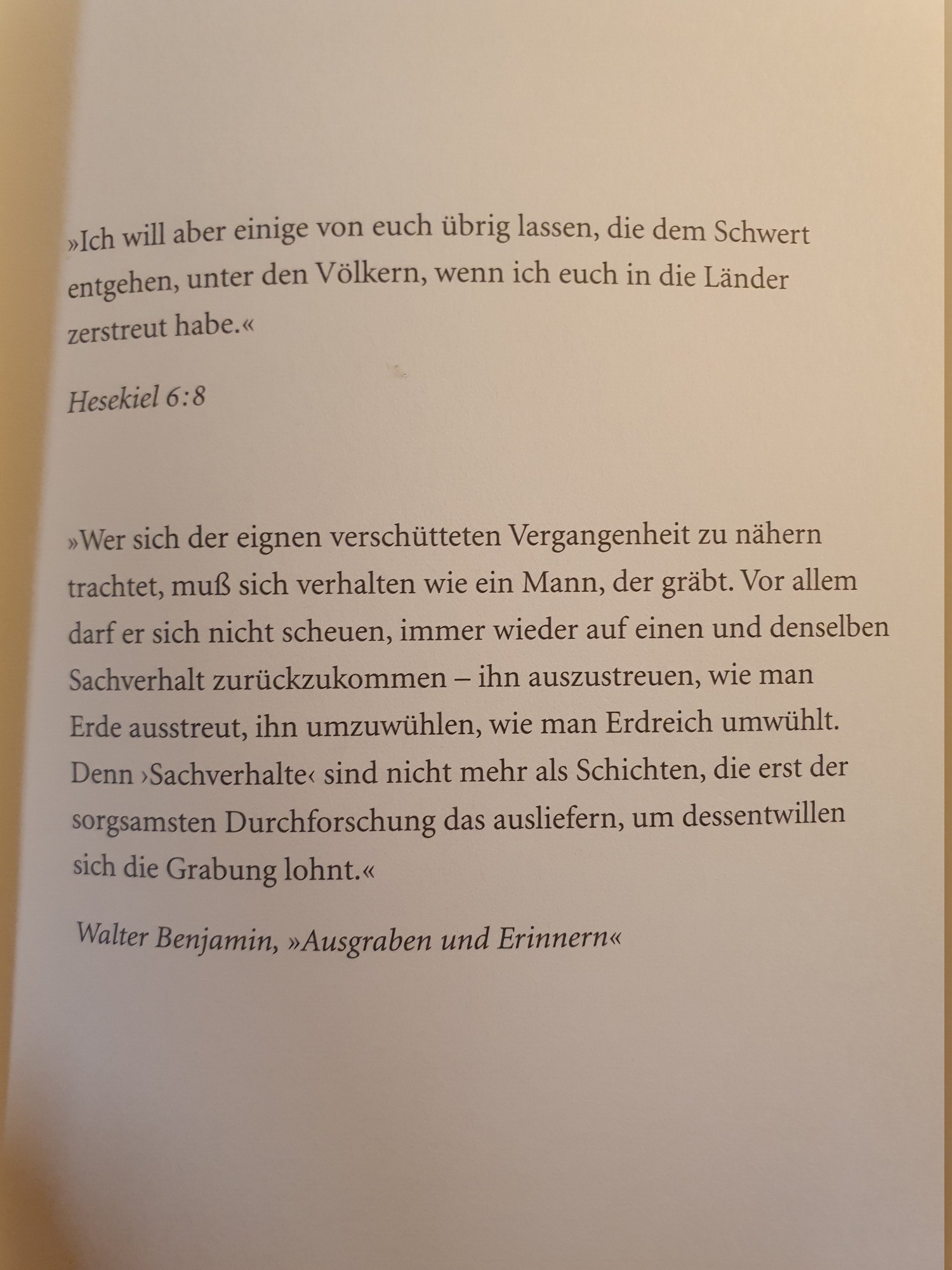 »Ich will aber einige von euch übrig lassen, die dem Schwert entgehen, unter den Völkern, wenn ich euch in die Länder zerstreut habe.«

Hesekiel 6:8

»Wer sich der eignen verschütteten Vergangenheit zu nähern trachtet, muß sich verhalten wie ein Mann, der gräbt. Vor allem darf er sich nicht scheuen, immer wieder auf einen und denselben Sachverhalt zurückzukommen – ihn auszustreuen, wie man Erde ausstreut, ihn umzuwühlen, wie man Erdreich umwühlt. Denn ›Sachverhalte‹ sind nicht mehr als Schichten, die erst der sorgsamsten Durchforschung das ausliefern, um dessentwillen sich die Grabung lohnt.«

Walter Benjamin, »Ausgraben und Erinnern«